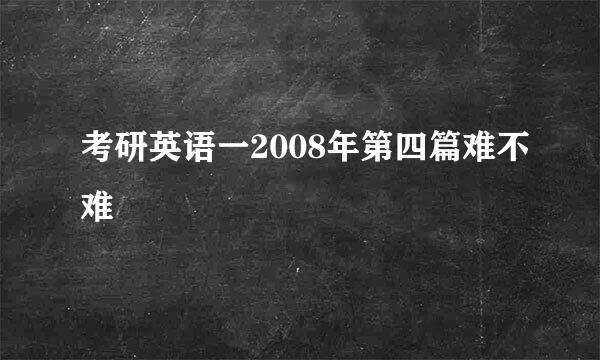 考研英语一2008年第四篇难不难